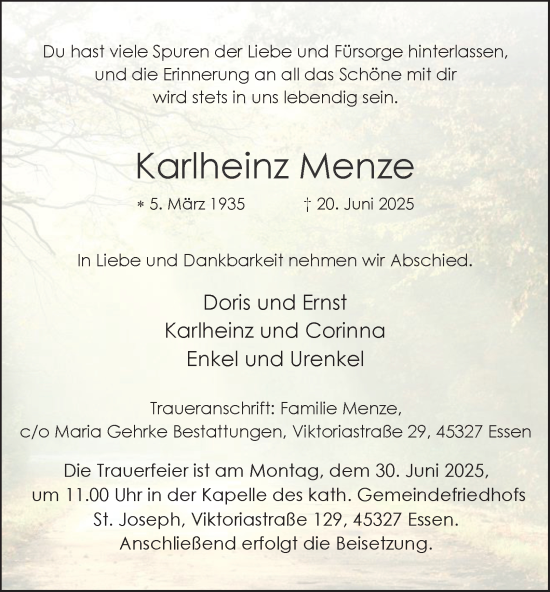 Du hast viele Spuren der Liebe und Fürsorge hinterlassen, und die Erinnerung an all das Schöne mit dir wird stets in uns lebendig sein.

Karlheinz Menze

* 5. März 1935 † 20. Juni 2025

In Liebe und Dankbarkeit nehmen wir Abschied.

Doris und Ernst
Karlheinz und Corinna
Enkel und Urenkel

Traueranschrift: Familie Menze,
c/o Maria Gehrke Bestattungen, Viktoriastraße 29, 45327 Essen

Die Trauerfeier ist am Montag, dem 30. Juni 2025, um 11.00 Uhr in der Kapelle des kath. Gemeindefriedhofs St. Joseph, Viktoriastraße 129, 45327 Essen. Anschließend erfolgt die Beisetzung.